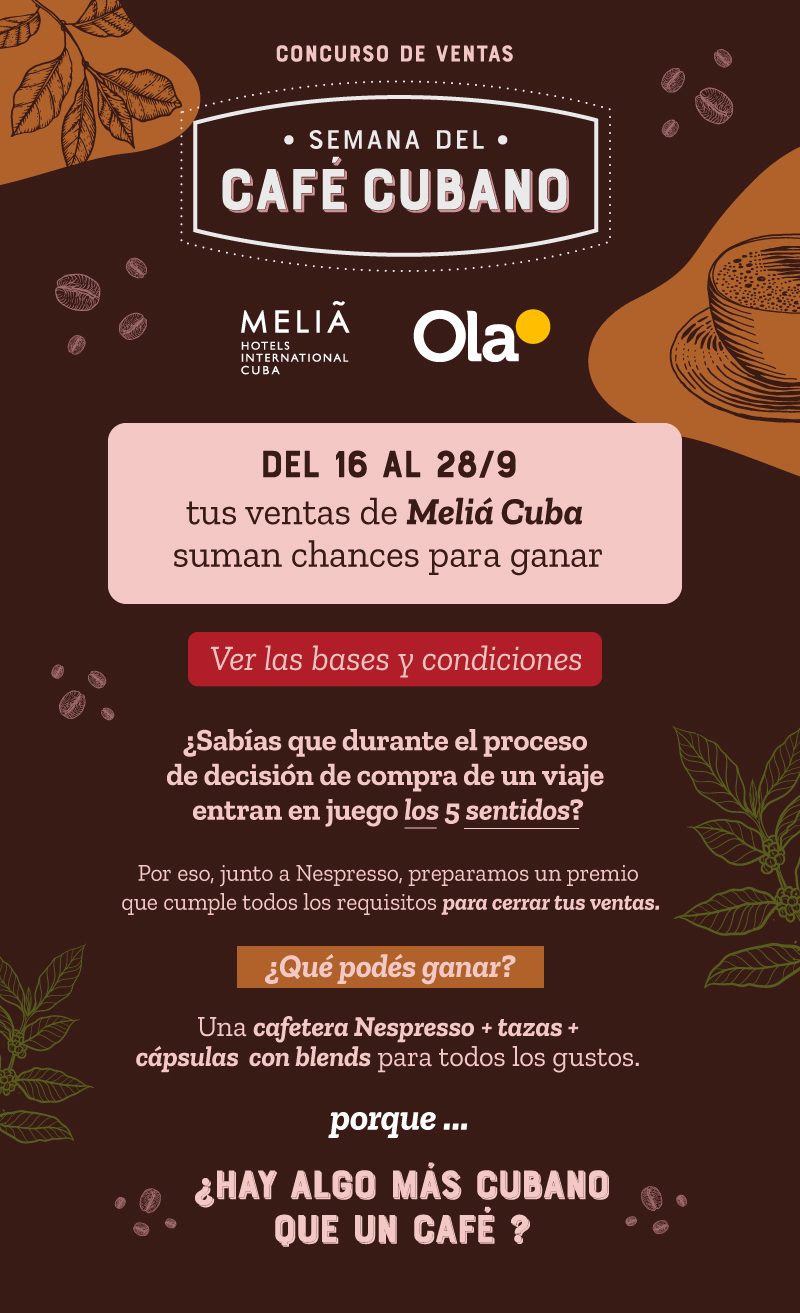 CONCURSO DE VENTAS

• SEMANA DEL •
CAFÉ CUBANO

MELIÃ
HOTELS
INTERNATIONAL
CUBA

Ola

DEL 16 AL 28/9
tus ventas de Meliá Cuba
suman chances para ganar

Ver las bases y condiciones

¿Sabías que durante el proceso de decisión de compra de un viaje entran en juego los 5 sentidos?

Por eso, junto a Nespresso, preparamos un premio que cumple todos los requisitos para cerrar tus ventas.

¿Qué podés ganar?

Una cafetera Nespresso + tazas + cápsulas con blends para todos los gustos.

porque ...

¿HAY ALGO MÁS CUBANO
QUE UN CAFÉ ?